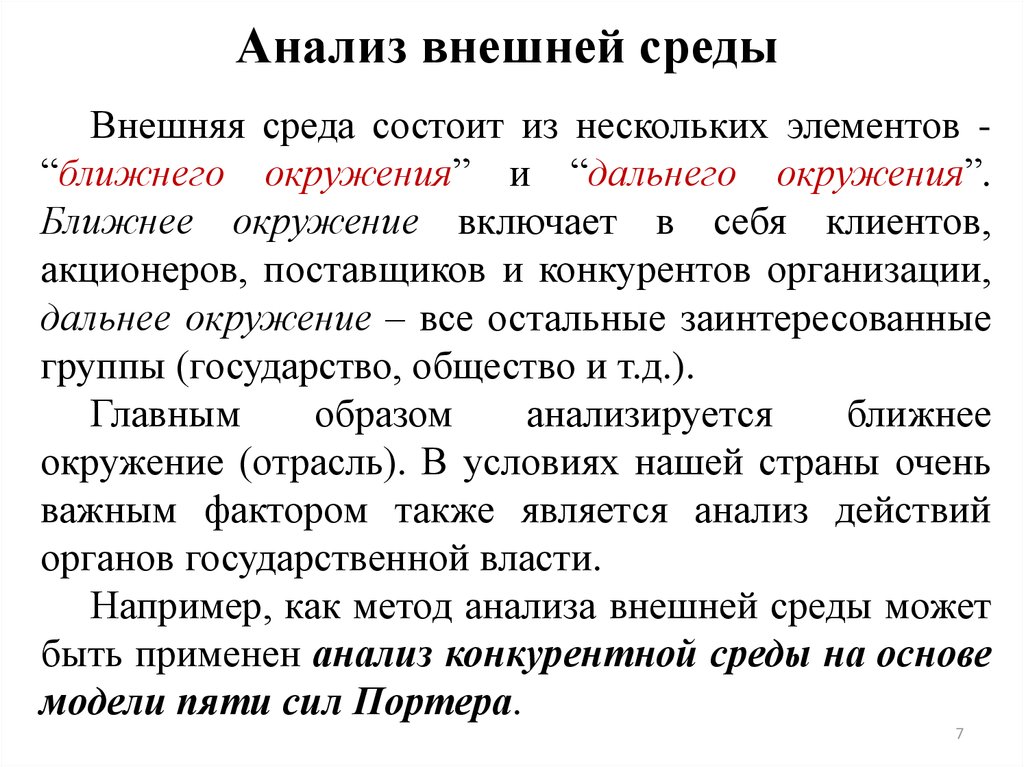 Анализ внешней среды

Внешняя среда состоит из нескольких элементов - “ближнего окружения” и “дальнего окружения”. Ближнее окружение включает в себя клиентов, акционеров, поставщиков и конкурентов организации, дальнее окружение – все остальные заинтересованные группы (государство, общество и т.д.).

Главным образом анализируется ближнее окружение (отрасль). В условиях нашей страны очень важным фактором также является анализ действий органов государственной власти.

Например, как метод анализа внешней среды может быть применен анализ конкурентной среды на основе модели пяти сил Портера.

7